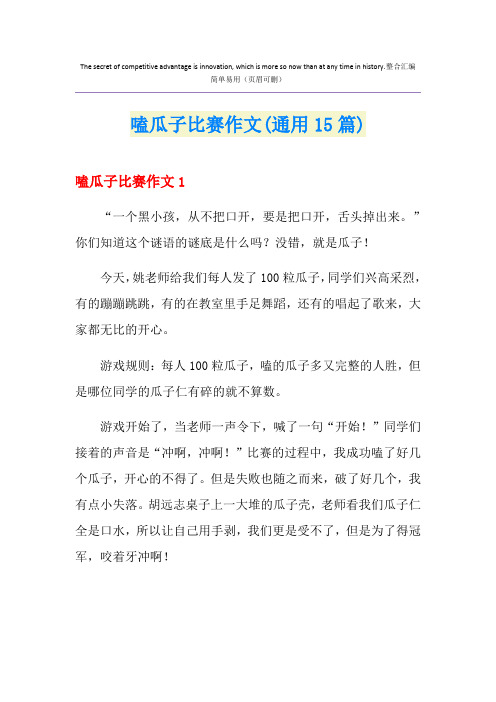 The secret of competitive advantage is innovation, which is more so now than at any time in history.整合汇编
简单易用（页眉可删）

嗑瓜子比赛作文(通用15篇)

嗑瓜子比赛作文1

“一个黑小孩，从不把口开，要是把口开，舌头掉出来。”你们知道这个谜语的谜底是什么吗？没错，就是瓜子！

今天，姚老师给我们每人发了100粒瓜子，同学们兴高采烈，有的蹦蹦跳跳，有的在教室里手足舞蹈，还有的唱起了歌来，大家都无比的开心。

游戏规则：每人100粒瓜子，嗑的瓜子多又完整的人胜，但是哪位同学的瓜子仁有碎的就不算数。

游戏开始了，当老师一声令下，喊了一句“开始！”同学们接着的声音是“冲啊，冲啊！”比赛的过程中，我成功嗑了好几个瓜子，开心的不得了。但是失败也随之而来，破了好几个，我有点小失落。胡远志桌子上一大堆的瓜子壳，老师看我们瓜子仁全是口水，所以让自己用手剥，我们更是受不了，但是为了得冠军，咬着牙冲啊！